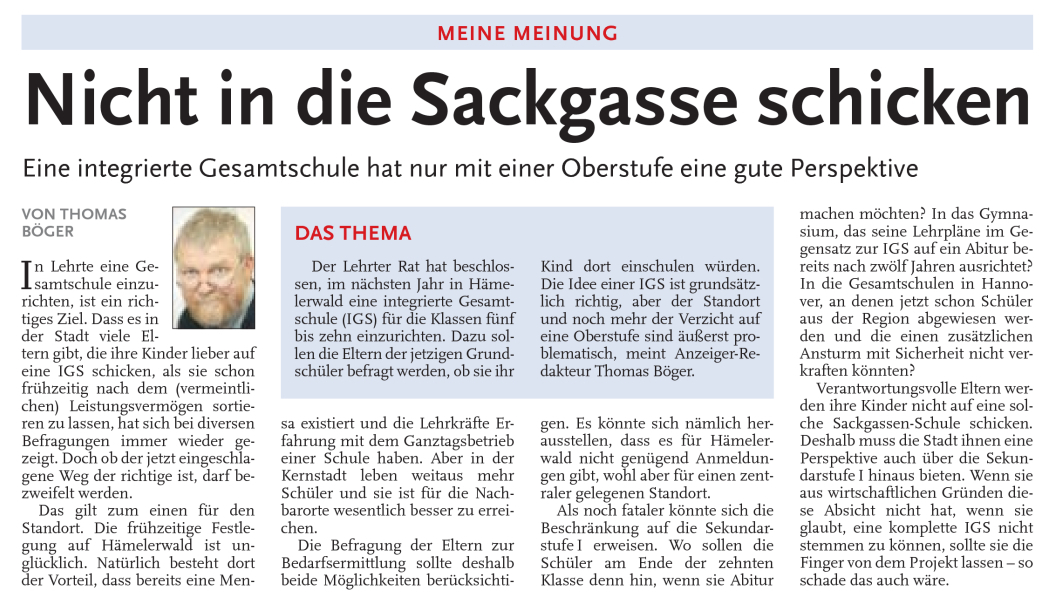 MEINE MEINUNG

Nicht in die Sackgasse schicken

Eine integrierte Gesamtschule hat nur mit einer Oberstufe eine gute Perspektive

VON THOMAS BÖGER

In Lehrte eine Gesamtschule einzurichten, ist ein richtiges Ziel. Dass es in der Stadt viele Eltern gibt, die ihre Kinder lieber auf eine IGS schicken, als sie schon frühzeitig nach dem (vermeintlichen) Leistungsvermögen sortieren zu lassen, hat sich bei diversen Befragungen immer wieder gezeigt. Doch ob der jetzt eingeschlagene Weg der richtige ist, darf bezweifelt werden.

Das gilt zum einen für den Standort. Die frühzeitige Festlegung auf Hämelerwald ist unglücklich. Natürlich besteht dort der Vorteil, dass bereits eine Mensa existiert und die Lehrkräfte Erfahrung mit dem Ganztagsbetrieb einer Schule haben. Aber in der Kernstadt leben weitaus mehr Schüler und sie ist für die Nachbarorte wesentlich besser zu erreichen.

Die Befragung der Eltern zur Bedarfsermittlung sollte deshalb beide Möglichkeiten berücksichtigen. Es könnte sich nämlich herausstellen, dass es für Hämelerwald nicht genügend Anmeldungen gibt, wohl aber für einen zentraler gelegenen Standort.

Als noch fataler könnte sich die Beschränkung auf die Sekundarstufe I erweisen. Wo sollen die Schüler am Ende der zehnten Klasse denn hin, wenn sie Abitur machen möchten? In das Gymnasium, das seine Lehrpläne im Gegensatz zur IGS auf ein Abitur bereits nach zwölf Jahren ausrichtet? In die Gesamtschulen in Hannover, an denen jetzt schon Schüler aus der Region abgewiesen werden und die einen zusätzlichen Ansturm mit Sicherheit nicht verkraften könnten?

Verantwortungsvolle Eltern werden ihre Kinder nicht auf eine solche Sackgassen-Schule schicken. Deshalb muss die Stadt ihnen eine Perspektive auch über die Sekundarstufe I hinaus bieten. Wenn sie aus wirtschaftlichen Gründen diese Absicht nicht hat, wenn sie glaubt, eine komplette IGS nicht stemmen zu können, sollte sie die Finger von dem Projekt lassen – so schade das auch wäre.

DAS THEMA

Der Lehrter Rat hat beschlossen, im nächsten Jahr in Hämelerwald eine integrierte Gesamtschule (IGS) für die Klassen fünf bis zehn einzurichten. Dazu sollen die Eltern der jetzigen Grundschüler befragt werden, ob sie ihr Kind dort einschulen würden. Die Idee einer IGS ist grundsätzlich richtig, aber der Standort und noch mehr der Verzicht auf eine Oberstufe sind äußerst problematisch, meint Anzeiger-Redakteur Thomas Böger.